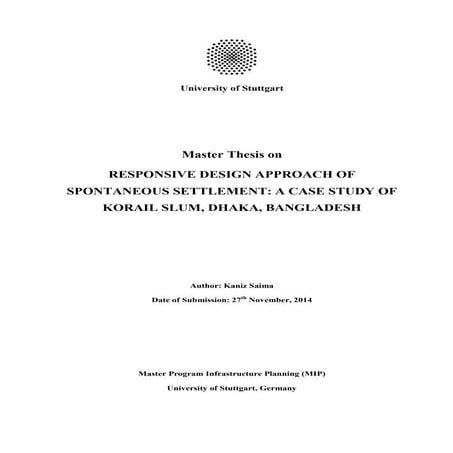 University of Stuttgart

Master Thesis on

RESPONSIVE DESIGN APPROACH OF SPONTANEOUS SETTLEMENT: A CASE STUDY OF KORAIL SLUM, DHAKA, BANGLADESH

Author: Kaniz Saima

Date of Submission: 27$^{th}$ November, 2014

Master Program Infrastructure Planning (MIP)

University of Stuttgart, Germany